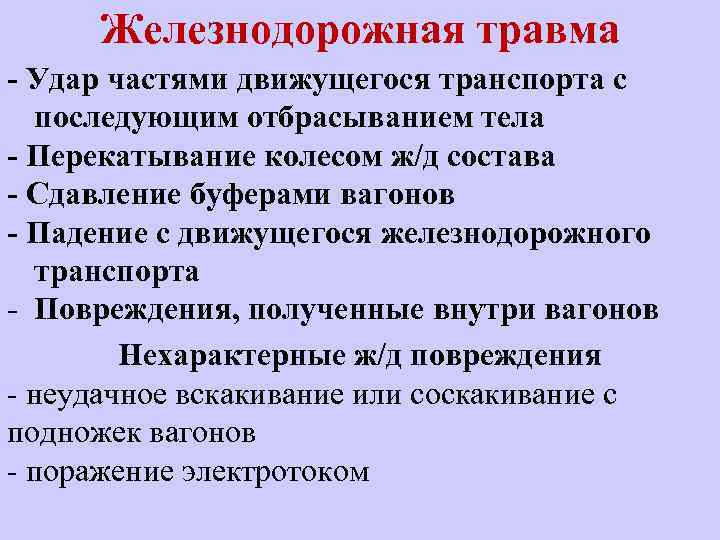 Железнодорожная травма

- Удар частями движущегося транспорта с последующим отбрасыванием тела
- Перекатывание колесом ж/д состава
- Сдавление буферами вагонов
- Падение с движущегося железнодорожного транспорта
- Повреждения, полученные внутри вагонов

Нехарактерные ж/д повреждения

- неудачное вскакивание или соскакивание с подножек вагонов
- поражение электротоком